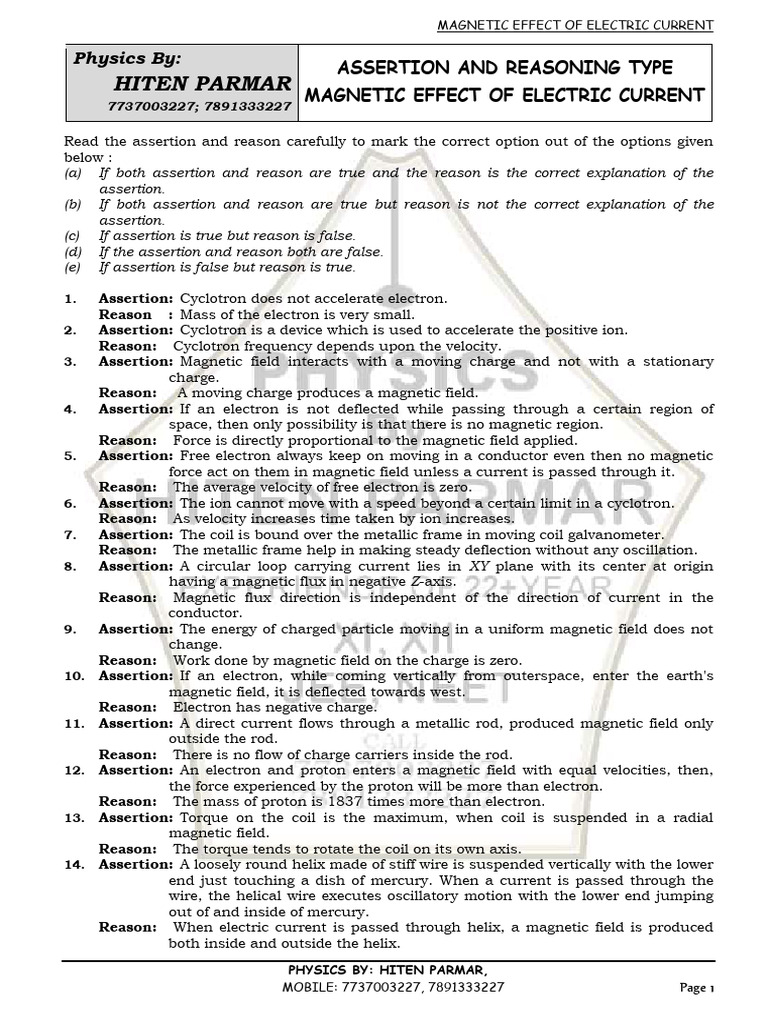 MAGNETIC EFFECT OF ELECTRIC CURRENT

Physics By:
HITEN PARMAR
7737003227; 7891333227

ASSERTION AND REASONING TYPE
MAGNETIC EFFECT OF ELECTRIC CURRENT

Read the assertion and reason carefully to mark the correct option out of the options given below :
(a) If both assertion and reason are true and the reason is the correct explanation of the assertion.
(b) If both assertion and reason are true but reason is not the correct explanation of the assertion.
(c) If assertion is true but reason is false.
(d) If the assertion and reason both are false.
(e) If assertion is false but reason is true.

1. Assertion: Cyclotron does not accelerate electron.
Reason : Mass of the electron is very small.
2. Assertion: Cyclotron is a device which is used to accelerate the positive ion.
Reason: Cyclotron frequency depends upon the velocity.
3. Assertion: Magnetic field interacts with a moving charge and not with a stationary charge.
Reason: A moving charge produces a magnetic field.
4. Assertion: If an electron is not deflected while passing through a certain region of space, then only possibility is that there is no magnetic region.
Reason: Force is directly proportional to the magnetic field applied.
5. Assertion: Free electron always keep on moving in a conductor even then no magnetic force act on them in magnetic field unless a current is passed through it.
Reason: The average velocity of free electron is zero.
6. Assertion: The ion cannot move with a speed beyond a certain limit in a cyclotron.
Reason: As velocity increases time taken by ion increases.
7. Assertion: The coil is bound over the metallic frame in moving coil galvanometer.
Reason: The metallic frame help in making steady deflection without any oscillation.
8. Assertion: A circular loop carrying current lies in $XY$ plane with its center at origin having a magnetic flux in negative $Z$-axis.
Reason: Magnetic flux direction is independent of the direction of current in the conductor.
9. Assertion: The energy of charged particle moving in a uniform magnetic field does not change.
Reason: Work done by magnetic field on the charge is zero.
10. Assertion: If an electron, while coming vertically from outerspace, enter the earth's magnetic field, it is deflected towards west.
Reason: Electron has negative charge.
11. Assertion: A direct current flows through a metallic rod, produced magnetic field only outside the rod.
Reason: There is no flow of charge carriers inside the rod.
12. Assertion: An electron and proton enters a magnetic field with equal velocities, then, the force experienced by the proton will be more than electron.
Reason: The mass of proton is 1837 times more than electron.
13. Assertion: Torque on the coil is the maximum, when coil is suspended in a radial magnetic field.
Reason: The torque tends to rotate the coil on its own axis.
14. Assertion: A loosely round helix made of stiff wire is suspended vertically with the lower end just touching a dish of mercury. When a current is passed through the wire, the helical wire executes oscillatory motion with the lower end jumping out of and inside of mercury.
Reason: When electric current is passed through helix, a magnetic field is produced both inside and outside the helix.

PHYSICS BY: HITEN PARMAR,
MOBILE: 7737003227, 7891333227
Page 1